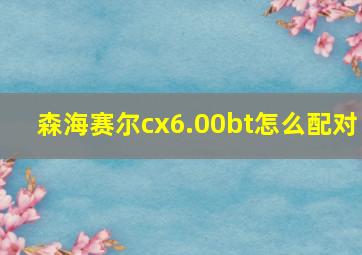 森海赛尔cx6.00bt怎么配对